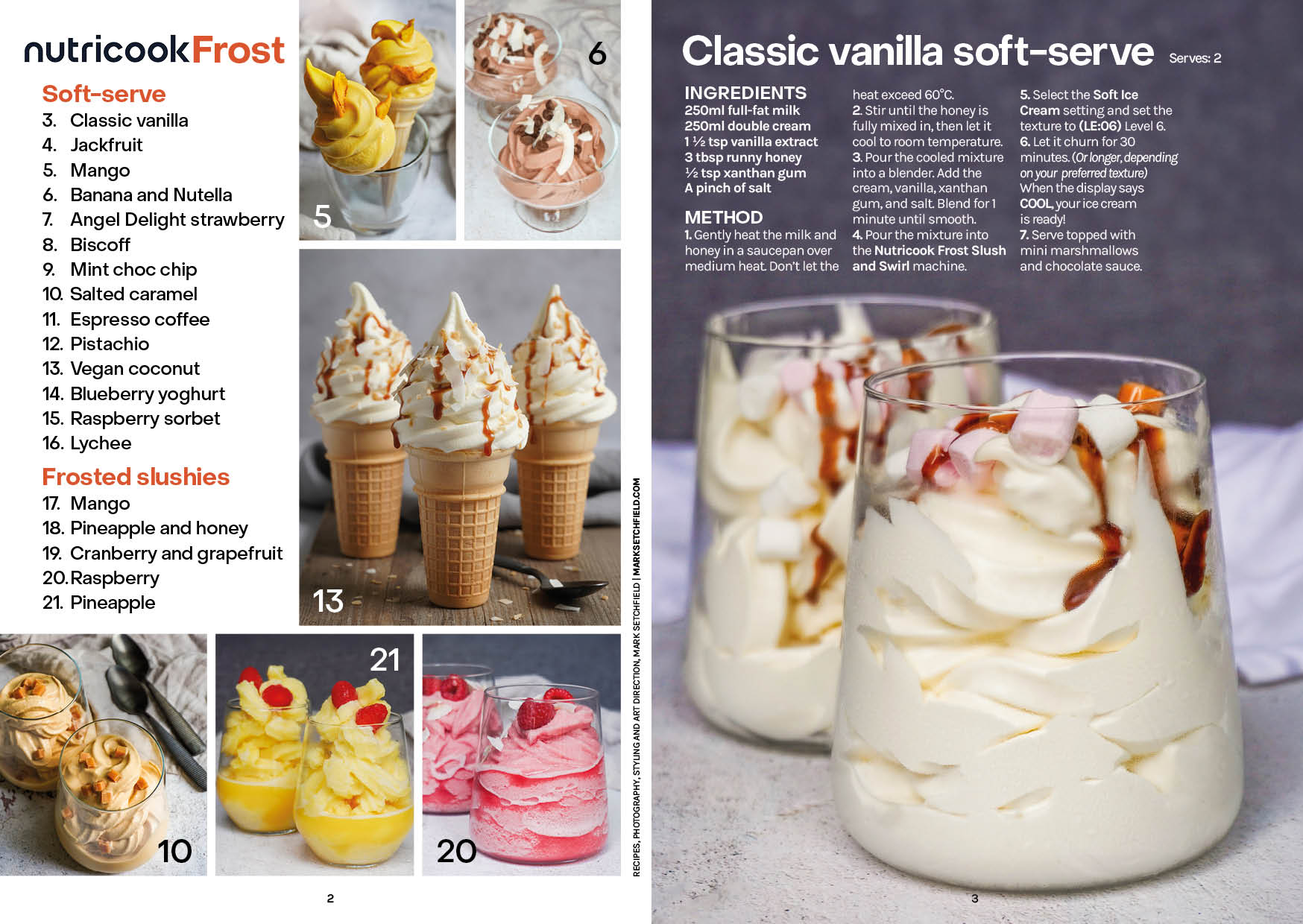 nutricookFrost

Soft-serve
3. Classic vanilla
4. Jackfruit
5. Mango
6. Banana and Nutella
7. Angel Delight strawberry
8. Biscoff
9. Mint choc chip
10. Salted caramel
11. Espresso coffee
12. Pistachio
13. Vegan coconut
14. Blueberry yoghurt
15. Raspberry sorbet
16. Lychee

Frosted slushies
17. Mango
18. Pineapple and honey
19. Cranberry and grapefruit
20. Raspberry
21. Pineapple

5

6

13

10

21

20

RECIPES, PHOTOGRAPHY, STYLING AND ART DIRECTION, MARK SETCHFIELD | MARKSETCHFIELD.COM

2

Classic vanilla soft-serve Serves: 2

INGREDIENTS
250ml full-fat milk
250ml double cream
1 ½ tsp vanilla extract
3 tbsp runny honey
½ tsp xanthan gum
A pinch of salt

METHOD
1. Gently heat the milk and honey in a saucepan over medium heat. Don't let the heat exceed 60°C.
2. Stir until the honey is fully mixed in, then let it cool to room temperature.
3. Pour the cooled mixture into a blender. Add the cream, vanilla, xanthan gum, and salt. Blend for 1 minute until smooth.
4. Pour the mixture into the Nutricook Frost Slush and Swirl machine.
5. Select the Soft Ice Cream setting and set the texture to (LE:06) Level 6.
6. Let it churn for 30 minutes. (Or longer, depending on your preferred texture) When the display says COOL, your ice cream is ready!
7. Serve topped with mini marshmallows and chocolate sauce.

3